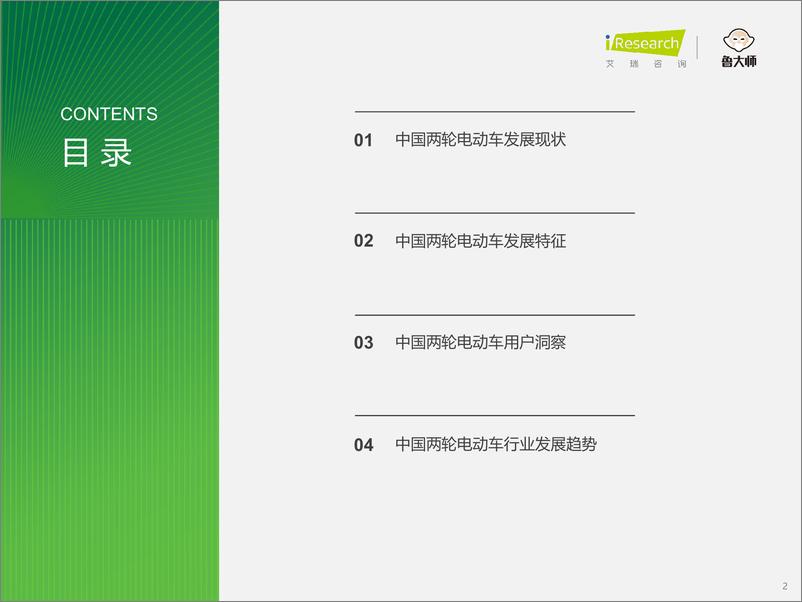 iResearch
艾瑞咨询

鲁大师

CONTENTS
目录

01 中国两轮电动车发展现状

02 中国两轮电动车发展特征

03 中国两轮电动车用户洞察

04 中国两轮电动车行业发展趋势

2